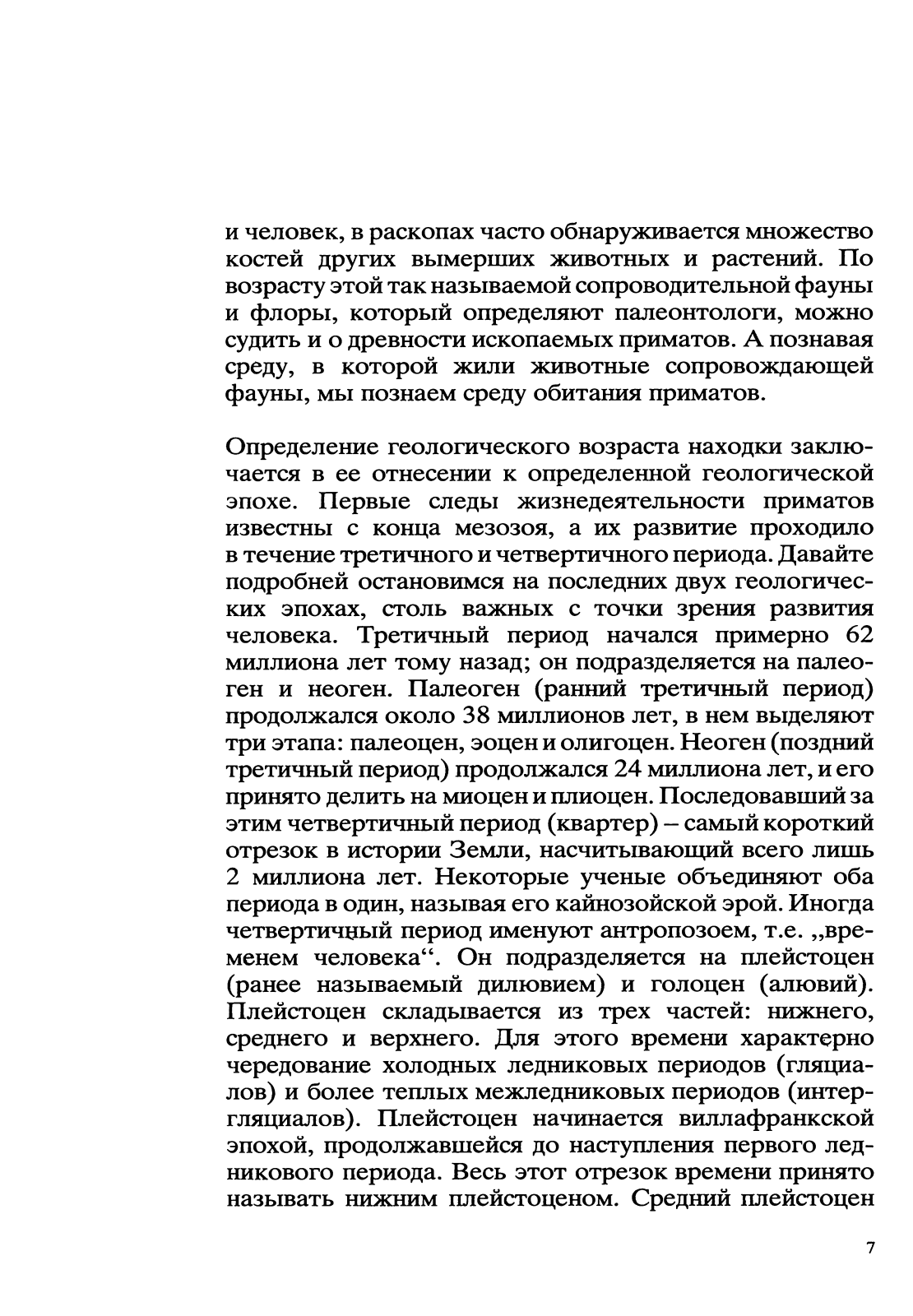 и человек, в раскопах часто обнаруживается множество костей других вымерших животных и растений. По возрасту этой так называемой сопроводительной фауны и флоры, который определяют палеонтологи, можно судить и о древности ископаемых приматов. А познавая среду, в которой жили животные сопровождающей фауны, мы познаем среду обитания приматов.

Определение геологического возраста находки заключается в ее отнесении к определенной геологической эпохе. Первые следы жизнедеятельности приматов известны с конца мезозоя, а их развитие проходило в течение третичного и четвертичного периода. Давайте подробней остановимся на последних двух геологических эпохах, столь важных с точки зрения развития человека. Третичный период начался примерно 62 миллиона лет тому назад; он подразделяется на палеоген и неоген. Палеоген (ранний третичный период) продолжался около 38 миллионов лет, в нем выделяют три этапа: палеоцен, эоцен и олигоцен. Неоген (поздний третичный период) продолжался 24 миллиона лет, и его принято делить на миоцен и плиоцен. Последовавший за этим четвертичный период (квартер) – самый короткий отрезок в истории Земли, насчитывающий всего лишь 2 миллиона лет. Некоторые ученые объединяют оба периода в один, называя его кайнозойской эрой. Иногда четвертичный период именуют антропозоем, т.е. „временем человека“. Он подразделяется на плейстоцен (ранее называемый дилювием) и голоцен (алювий). Плейстоцен складывается из трех частей: нижнего, среднего и верхнего. Для этого времени характерно чередование холодных ледниковых периодов (гляциалов) и более теплых межледниковых периодов (интергляциалов). Плейстоцен начинается виллафранкской эпохой, продолжавшейся до наступления первого ледникового периода. Весь этот отрезок времени принято называть нижним плейстоценом. Средний плейстоцен

7